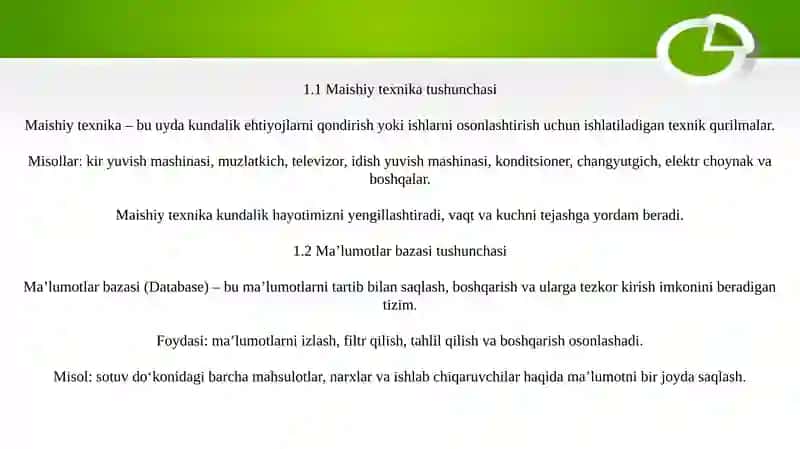 1.1 Maishiy texnika tushunchasi

Maishiy texnika – bu uyda kundalik ehtiyojlarni qondirish yoki ishlarni osonlashtirish uchun ishlatiladigan texnik qurilmalar.

Misollar: kir yuvish mashinasi, muzlatkich, televizor, idish yuvish mashinasi, konditsioner, changyutgich, elektr choynak va boshqalar.

Maishiy texnika kundalik hayotimizni yengillashtiradi, vaqt va kuchni tejashga yordam beradi.

1.2 Ma’lumotlar bazasi tushunchasi

Ma’lumotlar bazasi (Database) – bu ma’lumotlarni tartib bilan saqlash, boshqarish va ularga tezkor kirish imkonini beradigan tizim.

Foydasi: ma’lumotlarni izlash, filtr qilish, tahlil qilish va boshqarish osonlashadi.

Misol: sotuv do‘konidagi barcha mahsulotlar, narxlar va ishlab chiqaruvchilar haqida ma’lumotni bir joyda saqlash.